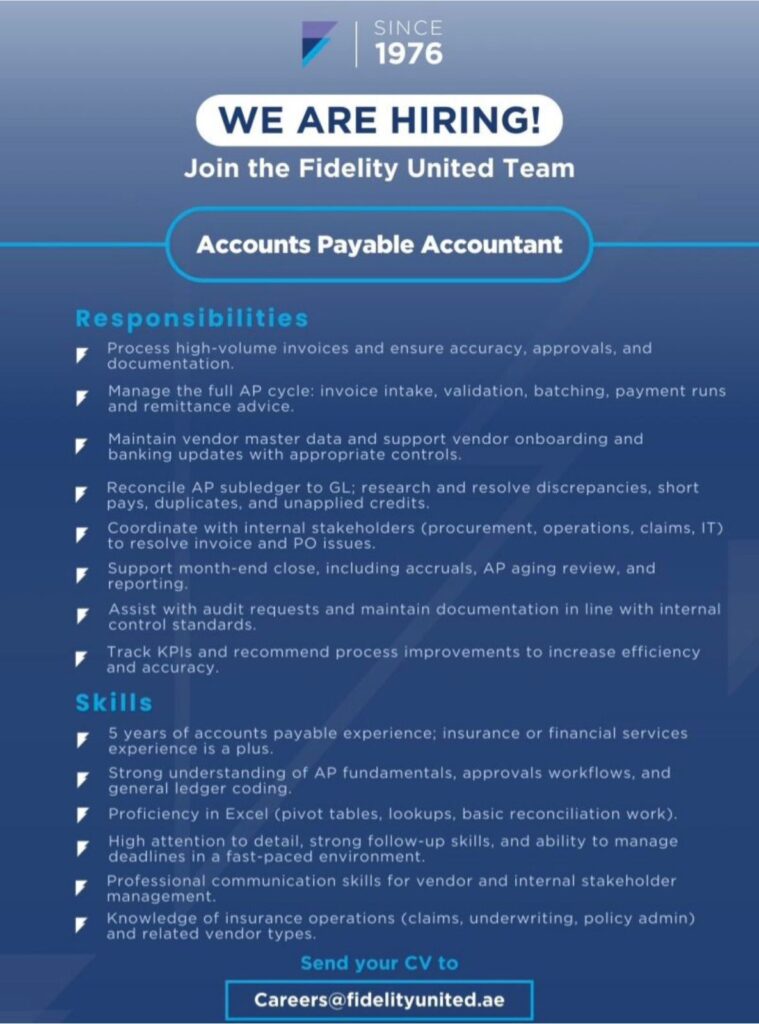 SINCE
1976

WE ARE HIRING!

Join the Fidelity United Team

Accounts Payable Accountant

Responsibilities

Process high-volume invoices and ensure accuracy, approvals, and documentation.

Manage the full AP cycle: invoice intake, validation, batching, payment runs and remittance advice.

Maintain vendor master data and support vendor onboarding and banking updates with appropriate controls.

Reconcile AP subledger to GL; research and resolve discrepancies, short pays, duplicates, and unapplied credits.

Coordinate with internal stakeholders (procurement, operations, claims, IT) to resolve invoice and PO issues.

Support month-end close, including accruals, AP aging review, and reporting.

Assist with audit requests and maintain documentation in line with internal control standards.

Track KPIs and recommend process improvements to increase efficiency and accuracy.

Skills

5 years of accounts payable experience; insurance or financial services experience is a plus.

Strong understanding of AP fundamentals, approvals workflows, and general ledger coding.

Proficiency in Excel (pivot tables, lookups, basic reconciliation work).

High attention to detail, strong follow-up skills, and ability to manage deadlines in a fast-paced environment.

Professional communication skills for vendor and internal stakeholder management.

Knowledge of insurance operations (claims, underwriting, policy admin) and related vendor types.

Send your CV to

Careers@fidelityunited.ae